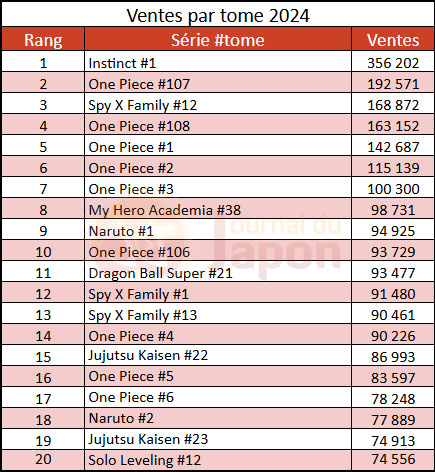 Ventes par tome 2024

| Rang | Série #tome | Ventes |
|---|---|---|
| 1 | Instinct #1 | 356 202 |
| 2 | One Piece #107 | 192 571 |
| 3 | Spy X Family #12 | 168 872 |
| 4 | One Piece #108 | 163 152 |
| 5 | One Piece #1 | 142 687 |
| 6 | One Piece #2 | 115 139 |
| 7 | One Piece #3 | 100 300 |
| 8 | My Hero Academia #38 | 98 731 |
| 9 | Naruto #1 | 94 925 |
| 10 | One Piece #106 | 93 729 |
| 11 | Dragon Ball Super #21 | 93 477 |
| 12 | Spy X Family #1 | 91 480 |
| 13 | Spy X Family #13 | 90 461 |
| 14 | One Piece #4 | 90 226 |
| 15 | Jujutsu Kaisen #22 | 86 993 |
| 16 | One Piece #5 | 83 597 |
| 17 | One Piece #6 | 78 248 |
| 18 | Naruto #2 | 77 889 |
| 19 | Jujutsu Kaisen #23 | 74 913 |
| 20 | Solo Leveling #12 | 74 556 |

Journal du Japon